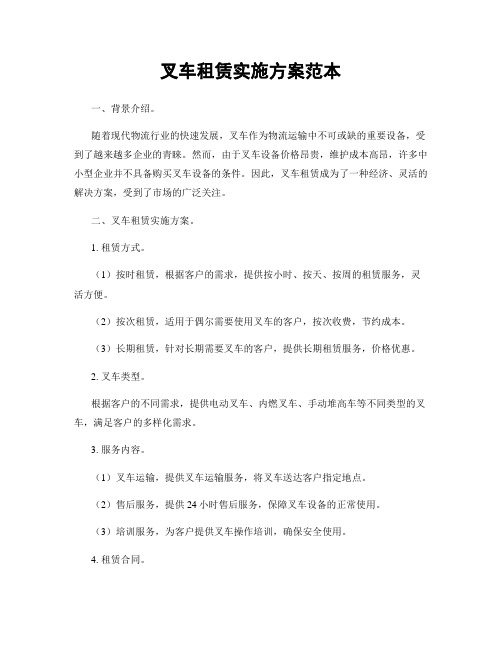 叉车租赁实施方案范本

一、背景介绍。

随着现代物流行业的快速发展，叉车作为物流运输中不可或缺的重要设备，受到了越来越多企业的青睐。然而，由于叉车设备价格昂贵，维护成本高昂，许多中小型企业并不具备购买叉车设备的条件。因此，叉车租赁成为了一种经济、灵活的解决方案，受到了市场的广泛关注。

二、叉车租赁实施方案。

1. 租赁方式。

（1）按时租赁，根据客户的需求，提供按小时、按天、按周的租赁服务，灵活方便。

（2）按次租赁，适用于偶尔需要使用叉车的客户，按次收费，节约成本。

（3）长期租赁，针对长期需要叉车的客户，提供长期租赁服务，价格优惠。

2. 叉车类型。

根据客户的不同需求，提供电动叉车、内燃叉车、手动堆高车等不同类型的叉车，满足客户的多样化需求。

3. 服务内容。

（1）叉车运输，提供叉车运输服务，将叉车送达客户指定地点。

（2）售后服务，提供 24 小时售后服务，保障叉车设备的正常使用。

（3）培训服务，为客户提供叉车操作培训，确保安全使用。

4. 租赁合同。